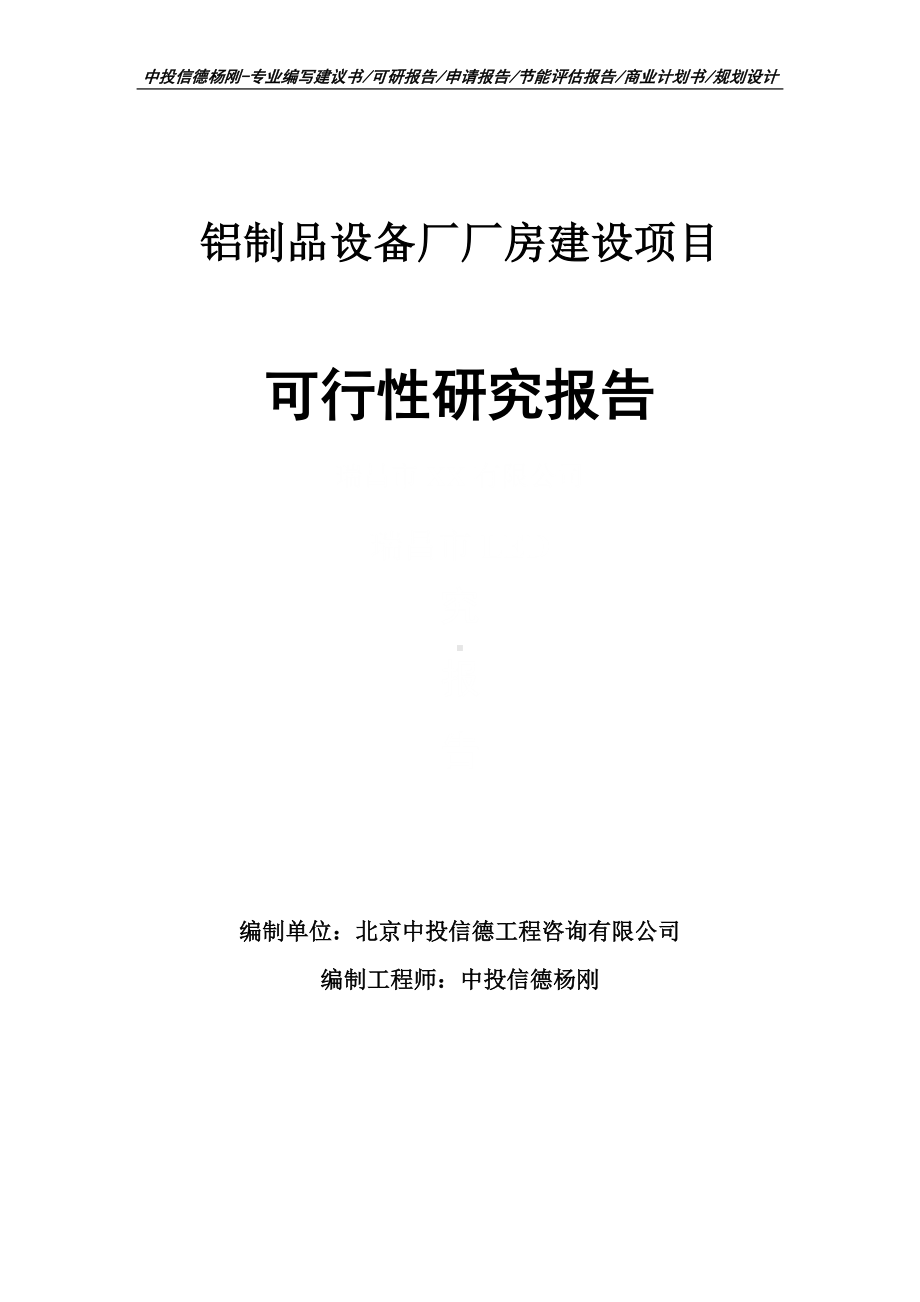 中投信德杨刚-专业编写建议书/可研报告/申请报告/节能评估报告/商业计划书/规划设计

铝制品设备厂厂房建设项目

可行性研究报告

编制单位：北京中投信德工程咨询有限公司

编制工程师：中投信德杨刚